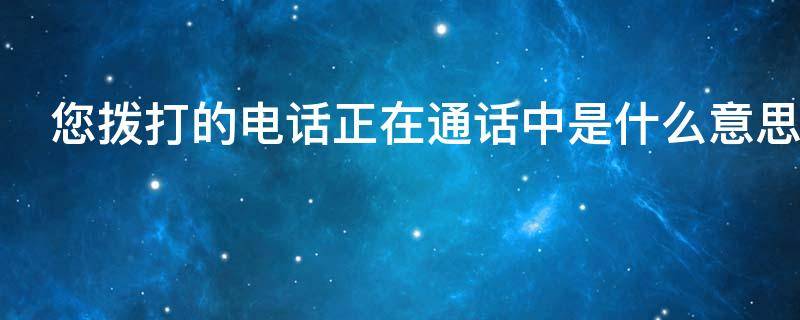 您拨打的电话正在通话中是什么意思